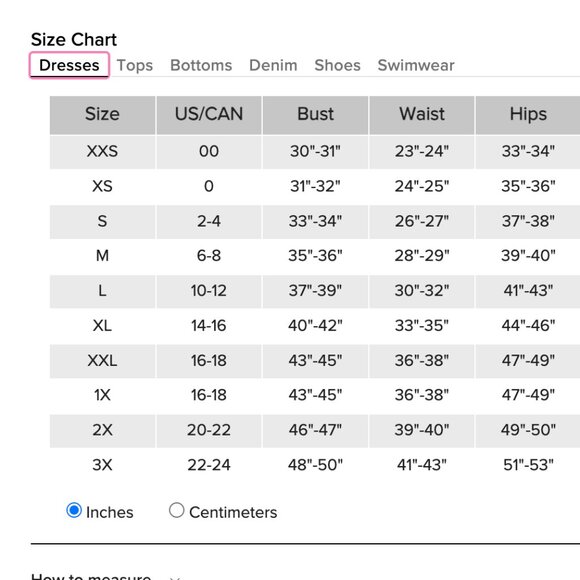 Size Chart

Dresses Tops Bottoms Denim Shoes Swimwear

| Size | US/CAN | Bust | Waist | Hips |
|---|---|---|---|---|
| XXS | 00 | 30"-31" | 23"-24" | 33"-34" |
| XS | 0 | 31"-32" | 24"-25" | 35"-36" |
| S | 2-4 | 33"-34" | 26"-27" | 37"-38" |
| M | 6-8 | 35"-36" | 28"-29" | 39"-40" |
| L | 10-12 | 37"-39" | 30"-32" | 41"-43" |
| XL | 14-16 | 40"-42" | 33"-35" | 44"-46" |
| XXL | 16-18 | 43"-45" | 36"-38" | 47"-49" |
| 1X | 16-18 | 43"-45" | 36"-38" | 47"-49" |
| 2X | 20-22 | 46"-47" | 39"-40" | 49"-50" |
| 3X | 22-24 | 48"-50" | 41"-43" | 51"-53" |

Inches Centimeters

How to measure